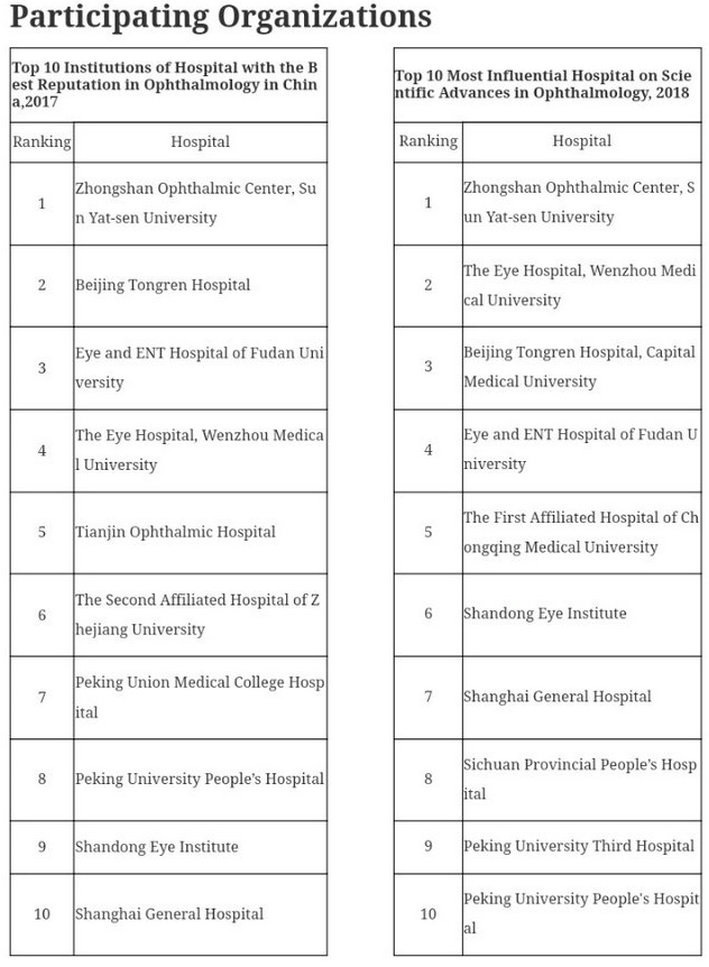 Participating Organizations

Top 10 Institutions of Hospital with the Best Reputation in Ophthalmology in China,2017

| Ranking | Hospital |
|---|---|
| 1 | Zhongshan Ophthalmic Center, Sun Yat-sen University |
| 2 | Beijing Tongren Hospital |
| 3 | Eye and ENT Hospital of Fudan University |
| 4 | The Eye Hospital, Wenzhou Medical University |
| 5 | Tianjin Ophthalmic Hospital |
| 6 | The Second Affiliated Hospital of Zhejiang University |
| 7 | Peking Union Medical College Hospital |
| 8 | Peking University People's Hospital |
| 9 | Shandong Eye Institute |
| 10 | Shanghai General Hospital |

Top 10 Most Influential Hospital on Scientific Advances in Ophthalmology, 2018

| Ranking | Hospital |
|---|---|
| 1 | Zhongshan Ophthalmic Center, Sun Yat-sen University |
| 2 | The Eye Hospital, Wenzhou Medical University |
| 3 | Beijing Tongren Hospital, Capital Medical University |
| 4 | Eye and ENT Hospital of Fudan University |
| 5 | The First Affiliated Hospital of Chongqing Medical University |
| 6 | Shandong Eye Institute |
| 7 | Shanghai General Hospital |
| 8 | Sichuan Provincial People's Hospital |
| 9 | Peking University Third Hospital |
| 10 | Peking University People's Hospital |